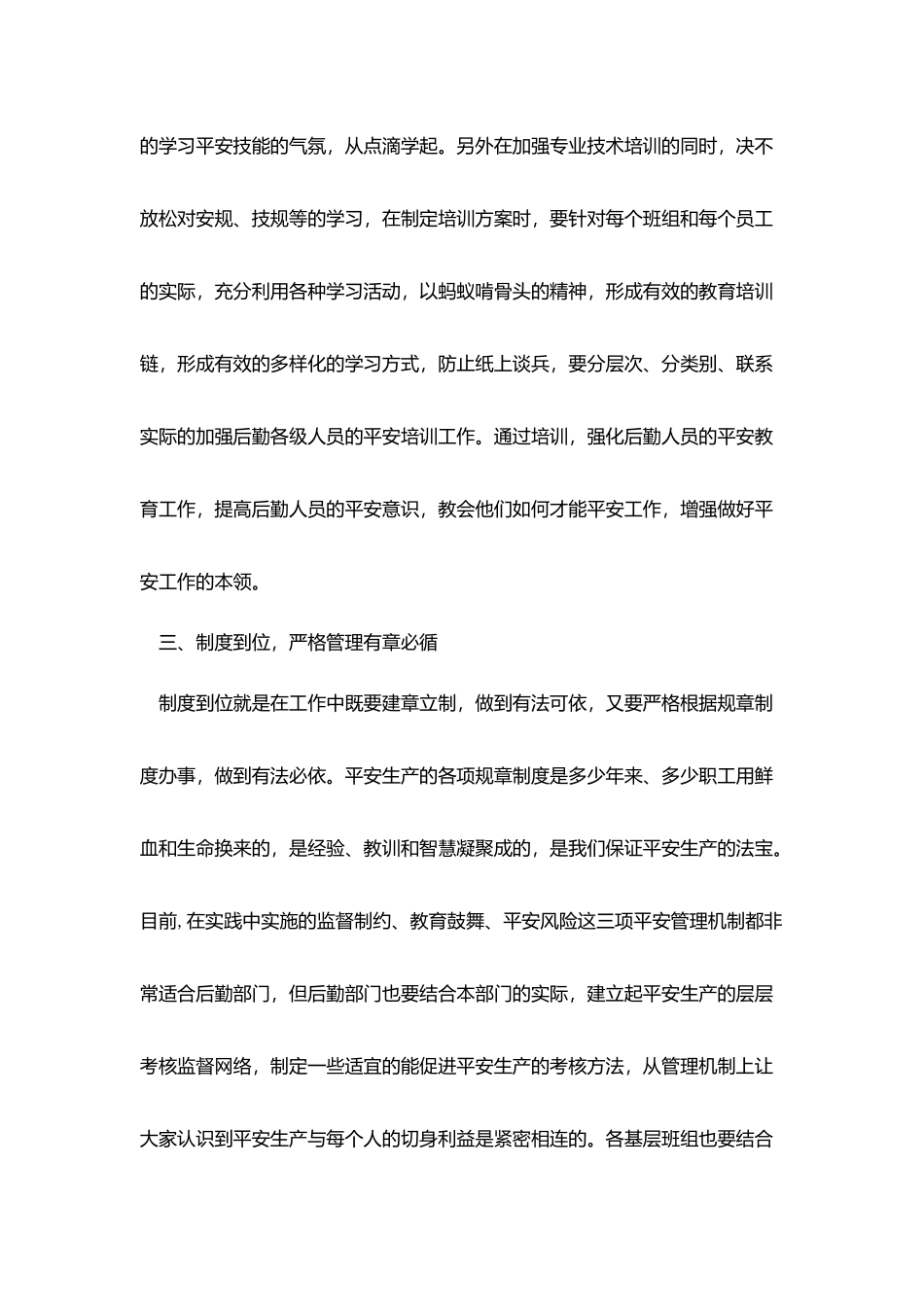 的学习平安技能的气氛，从点滴学起。另外在加强专业技术培训的同时，决不放松对安规、技规等的学习，在制定培训方案时，要针对每个班组和每个员工的实际，充分利用各种学习活动，以蚂蚁啃骨头的精神，形成有效的教育培训链，形成有效的多样化的学习方式，防止纸上谈兵，要分层次、分类别、联系实际的加强后勤各级人员的平安培训工作。通过培训，强化后勤人员的平安教育工作，提高后勤人员的平安意识，教会他们如何才能平安工作，增强做好平安工作的本领。

三、制度到位，严格管理有章必循

制度到位就是在工作中既要建章立制，做到有法可依，又要严格根据规章制度办事，做到有法必依。平安生产的各项规章制度是多少年来、多少职工用鲜血和生命换来的，是经验、教训和智慧凝聚成的，是我们保证平安生产的法宝。目前，在实践中实施的监督制约、教育鼓舞、平安风险这三项平安管理机制都非常适合后勤部门，但后勤部门也要结合本部门的实际，建立起平安生产的层层考核监督网络，制定一些适宜的能促进平安生产的考核方法，从管理机制上让大家认识到平安生产与每个人的切身利益是紧密相连的。各基层班组也要结合